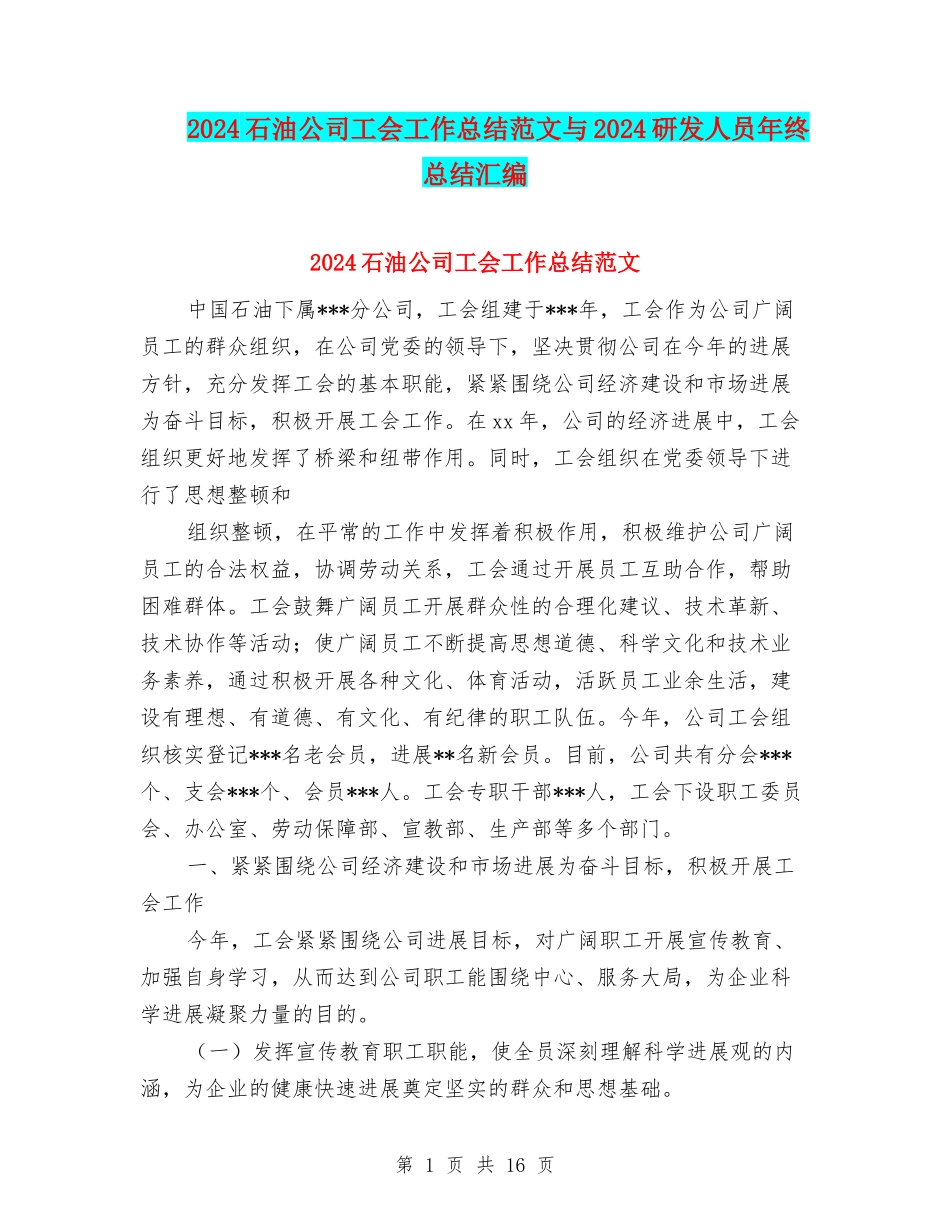 2024石油公司工会工作总结范文与2024研发人员年终总结汇编

2024石油公司工会工作总结范文

中国石油下属***分公司，工会组建于***年，工会作为公司广阔员工的群众组织，在公司党委的领导下，坚决贯彻公司在今年的进展方针，充分发挥工会的基本职能，紧紧围绕公司经济建设和市场进展为奋斗目标，积极开展工会工作。在xx年，公司的经济进展中，工会组织更好地发挥了桥梁和纽带作用。同时，工会组织在党委领导下进行了思想整顿和

组织整顿，在平常的工作中发挥着积极作用，积极维护公司广阔员工的合法权益，协调劳动关系，工会通过开展员工互助合作，帮助困难群体。工会鼓舞广阔员工开展群众性的合理化建议、技术革新、技术协作等活动；使广阔员工不断提高思想道德、科学文化和技术业务素养，通过积极开展各种文化、体育活动，活跃员工业余生活，建设有理想、有道德、有文化、有纪律的职工队伍。今年，公司工会组织核实登记***名老会员，进展**名新会员。目前，公司共有分会***个、支会***个、会员***人。工会专职干部***人，工会下设职工委员会、办公室、劳动保障部、宣教部、生产部等多个部门。

一、紧紧围绕公司经济建设和市场进展为奋斗目标，积极开展工会工作

今年，工会紧紧围绕公司进展目标，对广阔职工开展宣传教育、加强自身学习，从而达到公司职工能围绕中心、服务大局，为企业科学进展凝聚力量的目的。

（一）发挥宣传教育职工职能，使全员深刻理解科学进展观的内涵，为企业的健康快速进展奠定坚实的群众和思想基础。

第 1 页 共 16 页